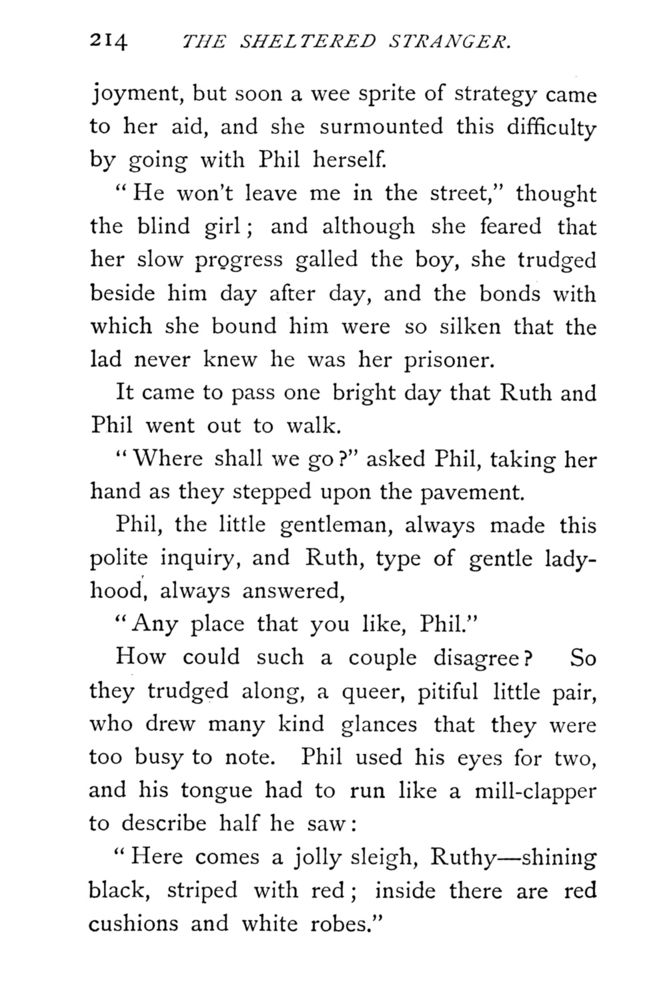 214 THE SHELTERED STRANGER.

joyment, but soon a wee sprite of strategy came to her aid, and she surmounted this difficulty by going with Phil herself.

"He won't leave me in the street," thought the blind girl; and although she feared that her slow progress galled the boy, she trudged beside him day after day, and the bonds with which she bound him were so silken that the lad never knew he was her prisoner.

It came to pass one bright day that Ruth and Phil went out to walk.

"Where shall we go?" asked Phil, taking her hand as they stepped upon the pavement.

Phil, the little gentleman, always made this polite inquiry, and Ruth, type of gentle ladyhood, always answered,

"Any place that you like, Phil."

How could such a couple disagree? So they trudged along, a queer, pitiful little pair, who drew many kind glances that they were too busy to note. Phil used his eyes for two, and his tongue had to run like a mill-clapper to describe half he saw:

"Here comes a jolly sleigh, Ruthy—shining black, striped with red; inside there are red cushions and white robes."